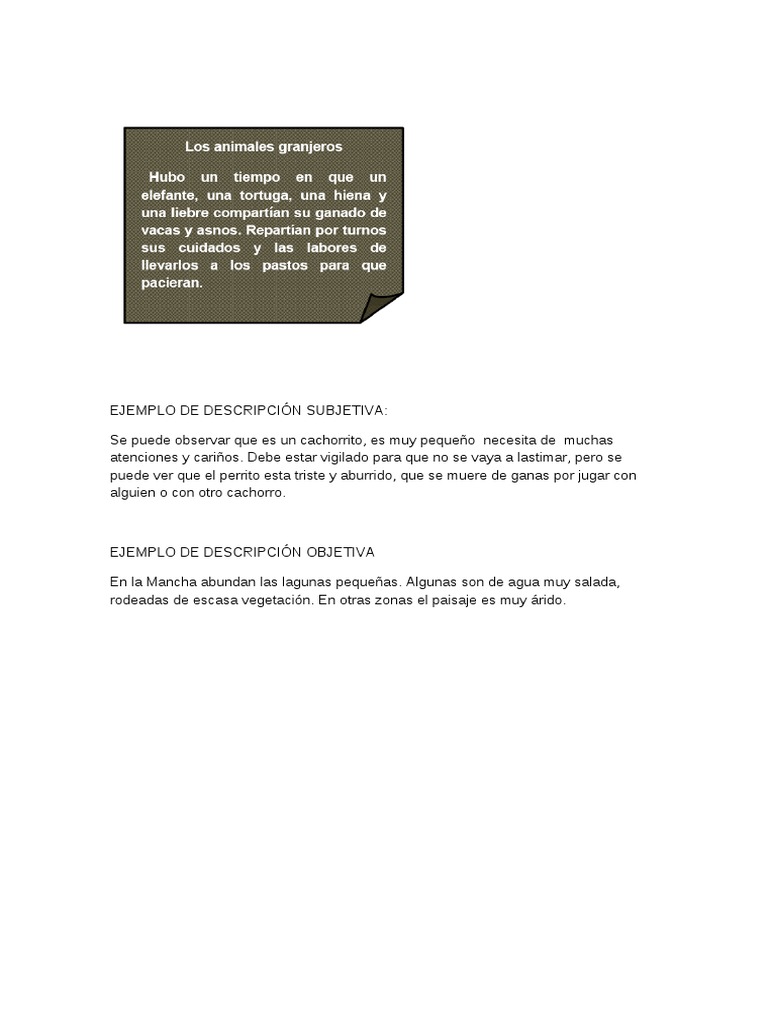 Los animales granjeros

Hubo un tiempo en que un elefante, una tortuga, una hiena y una liebre compartían su ganado de vacas y asnos. Repartían por turnos sus cuidados y las labores de llevarlos a los pastos para que pacieran.

EJEMPLO DE DESCRIPCIÓN SUBJETIVA:

Se puede observar que es un cachorrito, es muy pequeño necesita de muchas atenciones y cariños. Debe estar vigilado para que no se vaya a lastimar, pero se puede ver que el perrito esta triste y aburrido, que se muere de ganas por jugar con alguien o con otro cachorro.

EJEMPLO DE DESCRIPCIÓN OBJETIVA

En la Mancha abundan las lagunas pequeñas. Algunas son de agua muy salada, rodeadas de escasa vegetación. En otras zonas el paisaje es muy árido.